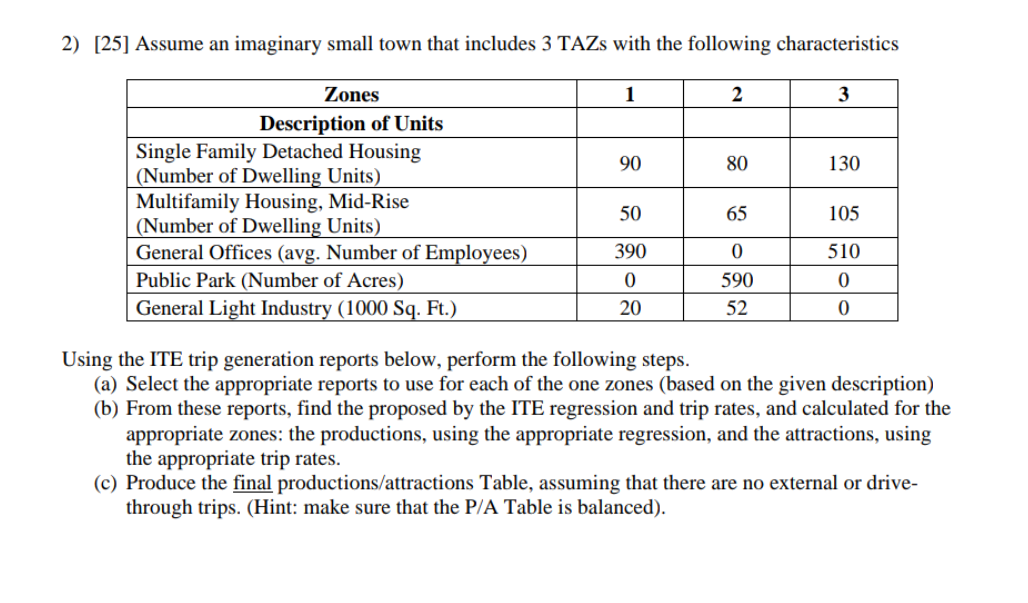 2) [25] Assume an imaginary small town that includes 3 TAZs with the following characteristics

| Zones | 1 | 2 | 3 |
|---|---|---|---|
| Description of Units | | | |
| Single Family Detached Housing (Number of Dwelling Units) | 90 | 80 | 130 |
| Multifamily Housing, Mid-Rise (Number of Dwelling Units) | 50 | 65 | 105 |
| General Offices (avg. Number of Employees) | 390 | 0 | 510 |
| Public Park (Number of Acres) | 0 | 590 | 0 |
| General Light Industry (1000 Sq. Ft.) | 20 | 52 | 0 |

Using the ITE trip generation reports below, perform the following steps.
(a) Select the appropriate reports to use for each of the one zones (based on the given description)
(b) From these reports, find the proposed by the ITE regression and trip rates, and calculated for the appropriate zones: the productions, using the appropriate regression, and the attractions, using the appropriate trip rates.
(c) Produce the final productions/attractions Table, assuming that there are no external or drive-through trips. (Hint: make sure that the P/A Table is balanced).